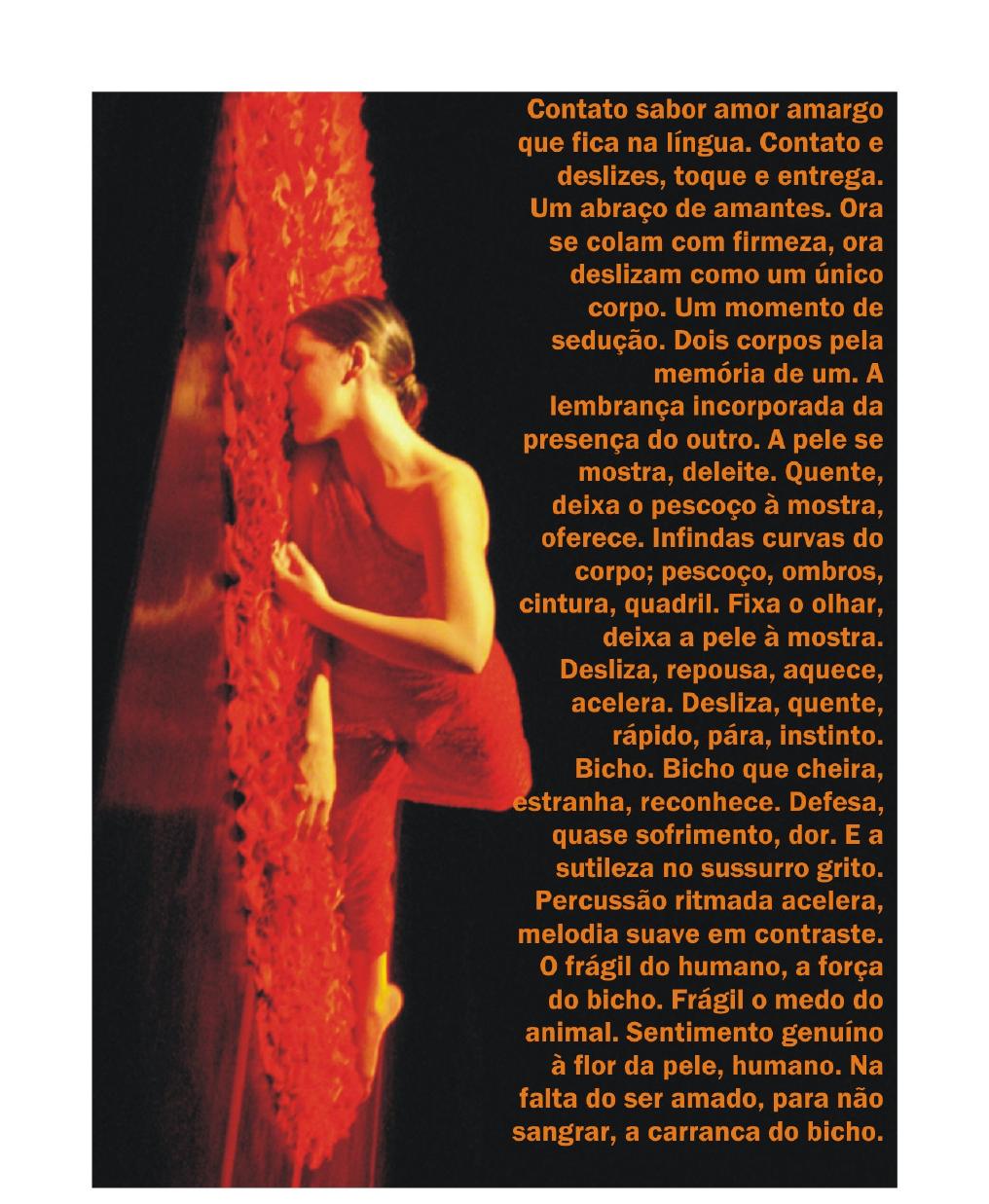 Contato sabor amor amargo que fica na língua. Contato e deslizes, toque e entrega. Um abraço de amantes. Ora se colam com firmeza, ora deslizam como um único corpo. Um momento de sedução. Dois corpos pela memória de um. A lembrança incorporada da presença do outro. A pele se mostra, deleite. Quente, deixa o pescoço à mostra, oferece. Infindas curvas do corpo; pescoço, ombros, cintura, quadril. Fixa o olhar, deixa a pele à mostra. Desliza, repousa, aquece, acelera. Desliza, quente, rápido, pára, instinto. Bicho. Bicho que cheira, estranha, reconhece. Defesa, quase sofrimento, dor. E a sutileza no sussurro grito. Percussão ritmada acelera, melodia suave em contraste. O frágil do humano, a força do bicho. Frágil o medo do animal. Sentimento genuíno à flor da pele, humano. Na falta do ser amado, para não sangrar, a carranca do bicho.